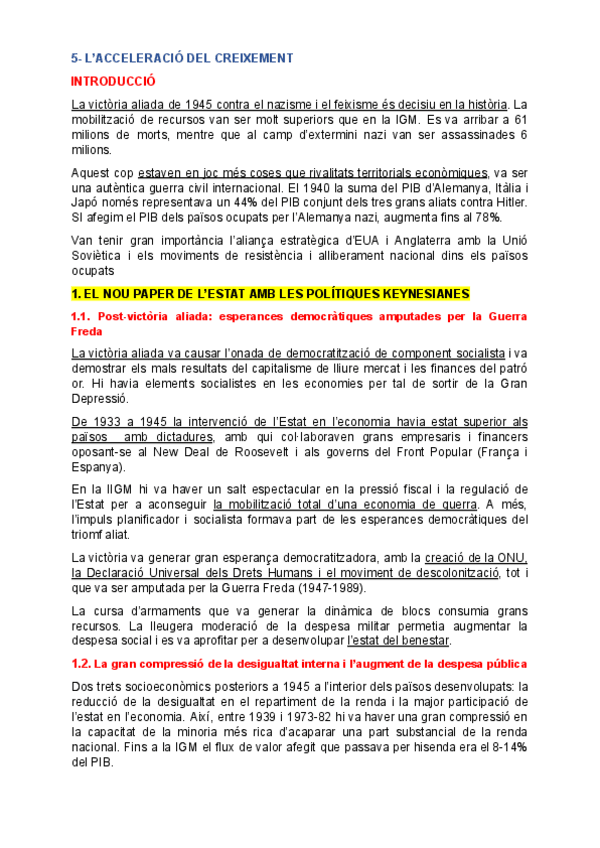 5- L'ACCELERACIÓ DEL CREIXEMENT

INTRODUCCIÓ

La victòria aliada de 1945 contra el nazisme i el feixisme és decisiu en la història. La mobilització de recursos van ser molt superiors que en la IGM. Es va arribar a 61 milions de morts, mentre que al camp d'extermini nazi van ser assassinades 6 milions.

Aquest cop estaven en joc més coses que rivalitats territorials econòmiques, va ser una autèntica guerra civil internacional. El 1940 la suma del PIB d'Alemanya, Itàlia i Japó només representava un 44% del PIB conjunt dels tres grans aliats contra Hitler. SI afegim el PIB dels països ocupats per l'Alemanya nazi, augmenta fins al 78%.

Van tenir gran importància l'aliança estratègica d'EUA i Anglaterra amb la Unió Soviètica i els moviments de resistència i alliberament nacional dins els països ocupats

1. EL NOU PAPER DE L'ESTAT AMB LES POLÍTIQUES KEYNESIANES

1.1. Post-victòria aliada: esperances democràtiques amputades per la Guerra Freda

La victòria aliada va causar l'onada de democratització de component socialista i va demostrar els mals resultats del capitalisme de lliure mercat i les finances del patró or. Hi havia elements socialistes en les economies per tal de sortir de la Gran Depressió.

De 1933 a 1945 la intervenció de l'Estat en l'economia havia estat superior als països amb dictadures, amb qui col·laboraven grans empresaris i financers oposant-se al New Deal de Roosevelt i als governs del Front Popular (França i Espanya).

En la IIGM hi va haver un salt espectacular en la pressió fiscal i la regulació de l'Estat per a aconseguir la mobilització total d'una economia de guerra. A més, l'impuls planificador i socialista formava part de les esperances democràtiques del triomf aliat.

La victòria va generar gran esperança democratitzadora, amb la creació de la ONU, la Declaració Universal dels Drets Humans i el moviment de descolonització, tot i que va ser amputada per la Guerra Freda (1947-1989).

La cursa d'armaments que va generar la dinàmica de blocs consumia grans recursos. La lleugera moderació de la despesa militar permetia augmentar la despesa social i es va aprofitar per a desenvolupar l'estat del benestar.

1.2. La gran compressió de la desigualtat interna i l'augment de la despesa pública

Dos trets socioeconòmics posteriors a 1945 a l'interior dels països desenvolupats: la reducció de la desigualtat en el repartiment de la renda i la major participació de l'estat en l'economia. Així, entre 1939 i 1973-82 hi va haver una gran compressió en la capacitat de la minoria més rica d'acaparar una part substancial de la renda nacional. Fins a la IGM el flux de valor afegit que passava per hisenda era el 8-14% del PIB.